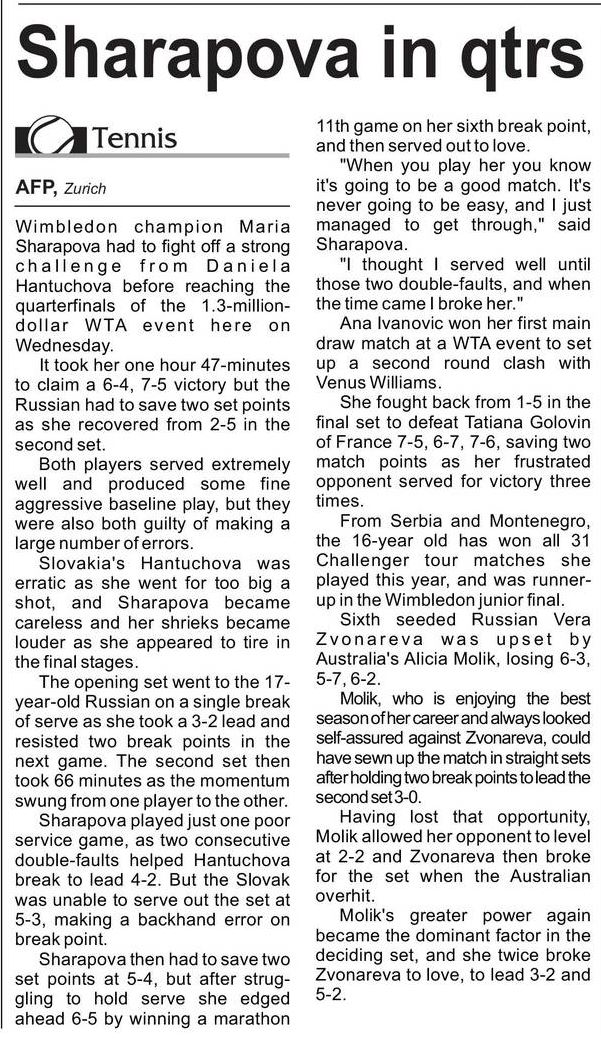 Sharapova in qtrs

Tennis

AFP, Zurich

Wimbledon champion Maria Sharapova had to fight off a strong challenge from Daniela Hantuchova before reaching the quarterfinals of the 1.3-million-dollar WTA event here on Wednesday.

It took her one hour 47-minutes to claim a 6-4, 7-5 victory but the Russian had to save two set points as she recovered from 2-5 in the second set.

Both players served extremely well and produced some fine aggressive baseline play, but they were also both guilty of making a large number of errors.

Slovakia's Hantuchova was erratic as she went for too big a shot, and Sharapova became careless and her shrieks became louder as she appeared to tire in the final stages.

The opening set went to the 17-year-old Russian on a single break of serve as she took a 3-2 lead and resisted two break points in the next game. The second set then took 66 minutes as the momentum swung from one player to the other.

Sharapova played just one poor service game, as two consecutive double-faults helped Hantuchova break to lead 4-2. But the Slovak was unable to serve out the set at 5-3, making a backhand error on break point.

Sharapova then had to save two set points at 5-4, but after struggling to hold serve she edged ahead 6-5 by winning a marathon 11th game on her sixth break point, and then served out to love.

"When you play her you know it's going to be a good match. It's never going to be easy, and I just managed to get through," said Sharapova.

"I thought I served well until those two double-faults, and when the time came I broke her."

Ana Ivanovic won her first main draw match at a WTA event to set up a second round clash with Venus Williams.

She fought back from 1-5 in the final set to defeat Tatiana Golovin of France 7-5, 6-7, 7-6, saving two match points as her frustrated opponent served for victory three times.

From Serbia and Montenegro, the 16-year old has won all 31 Challenger tour matches she played this year, and was runner-up in the Wimbledon junior final.

Sixth seeded Russian Vera Zvonareva was upset by Australia's Alicia Molik, losing 6-3, 5-7, 6-2.

Molik, who is enjoying the best season of her career and always looked self-assured against Zvonareva, could have sewn up the match in straight sets after holding two break points to lead the second set 3-0.

Having lost that opportunity, Molik allowed her opponent to level at 2-2 and Zvonareva then broke for the set when the Australian overhit.

Molik's greater power again became the dominant factor in the deciding set, and she twice broke Zvonareva to love, to lead 3-2 and 5-2.